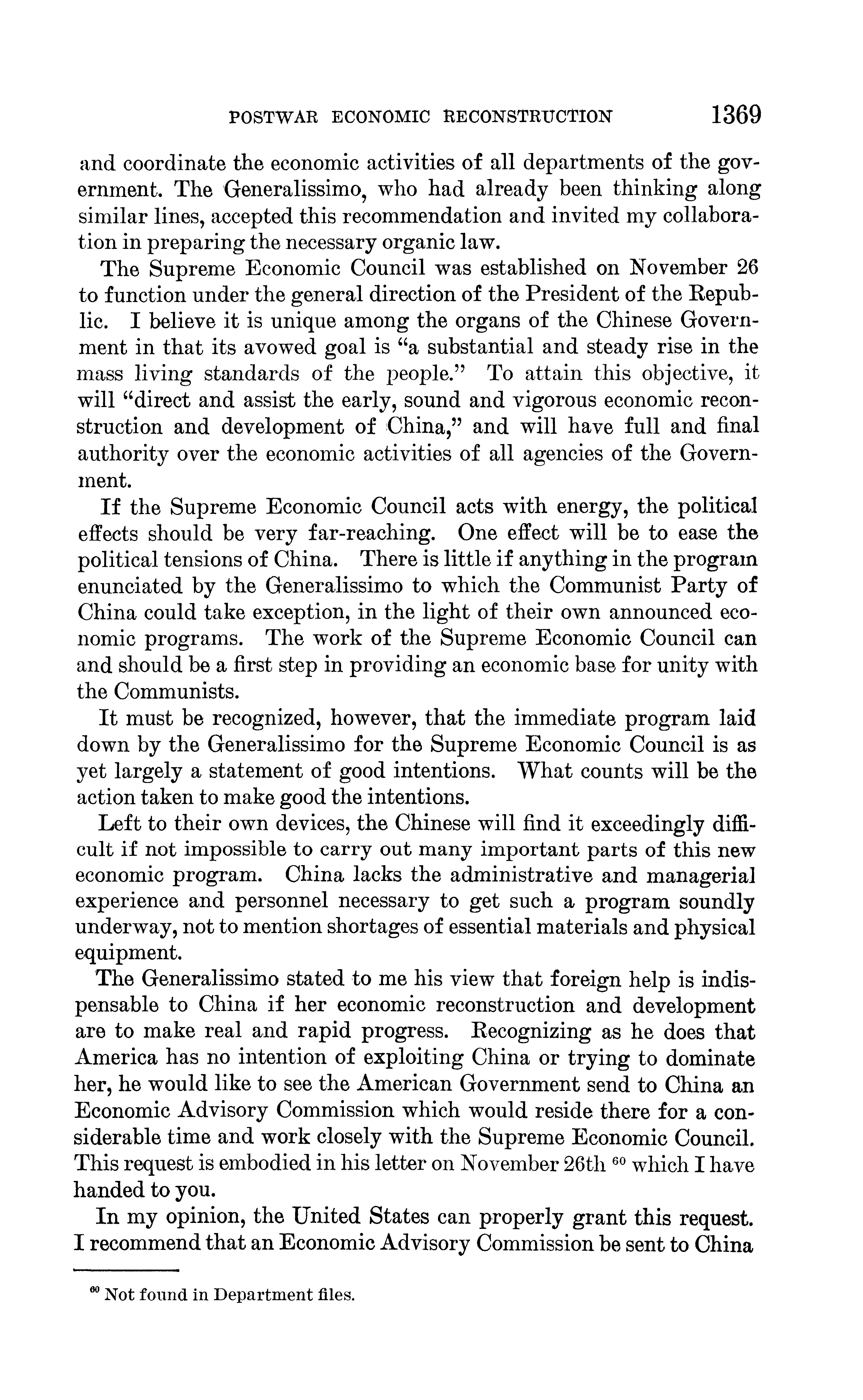 POSTWAR ECONOMIC RECONSTRUCTION 1369

and coordinate the economic activities of all departments of the government. The Generalissimo, who had already been thinking along similar lines, accepted this recommendation and invited my collaboration in preparing the necessary organic law.

The Supreme Economic Council was established on November 26 to function under the general direction of the President of the Republic. I believe it is unique among the organs of the Chinese Government in that its avowed goal is "a substantial and steady rise in the mass living standards of the people." To attain this objective, it will "direct and assist the early, sound and vigorous economic reconstruction and development of China," and will have full and final authority over the economic activities of all agencies of the Government.

If the Supreme Economic Council acts with energy, the political effects should be very far-reaching. One effect will be to ease the political tensions of China. There is little if anything in the program enunciated by the Generalissimo to which the Communist Party of China could take exception, in the light of their own announced economic programs. The work of the Supreme Economic Council can and should be a first step in providing an economic base for unity with the Communists.

It must be recognized, however, that the immediate program laid down by the Generalissimo for the Supreme Economic Council is as yet largely a statement of good intentions. What counts will be the action taken to make good the intentions.

Left to their own devices, the Chinese will find it exceedingly difficult if not impossible to carry out many important parts of this new economic program. China lacks the administrative and managerial experience and personnel necessary to get such a program soundly underway, not to mention shortages of essential materials and physical equipment.

The Generalissimo stated to me his view that foreign help is indispensable to China if her economic reconstruction and development are to make real and rapid progress. Recognizing as he does that America has no intention of exploiting China or trying to dominate her, he would like to see the American Government send to China an Economic Advisory Commission which would reside there for a considerable time and work closely with the Supreme Economic Council. This request is embodied in his letter on November 26th $^{60}$ which I have handed to you.

In my opinion, the United States can properly grant this request. I recommend that an Economic Advisory Commission be sent to China

$^{60}$ Not found in Department files.